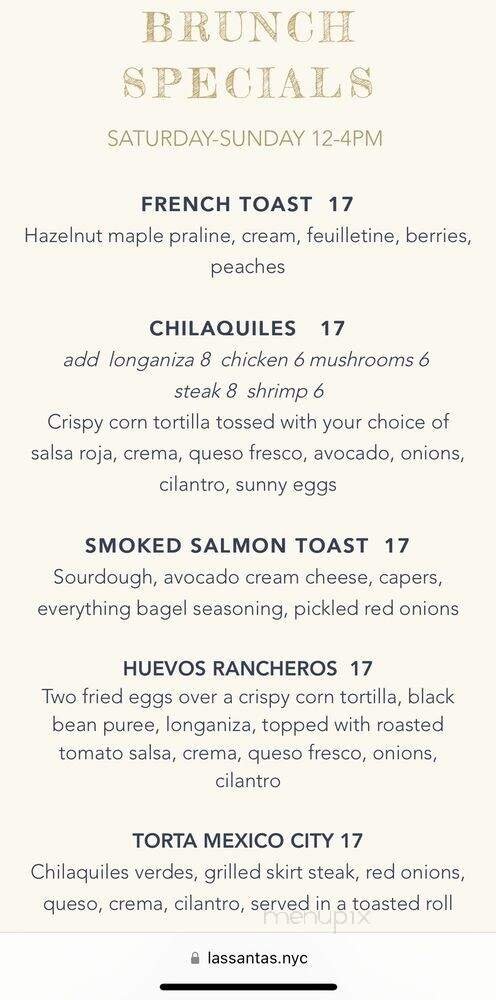 BRUNCH SPECIALS

SATURDAY-SUNDAY 12-4PM

FRENCH TOAST 17
Hazelnut maple praline, cream, feuilletine, berries, peaches

CHILAQUILES 17
add longaniza 8 chicken 6 mushrooms 6 steak 8 shrimp 6
Crispy corn tortilla tossed with your choice of salsa roja, crema, queso fresco, avocado, onions, cilantro, sunny eggs

SMOKED SALMON TOAST 17
Sourdough, avocado cream cheese, capers, everything bagel seasoning, pickled red onions

HUEVOS RANCHEROS 17
Two fried eggs over a crispy corn tortilla, black bean puree, longaniza, topped with roasted tomato salsa, crema, queso fresco, onions, cilantro

TORTA MEXICO CITY 17
Chilaquiles verdes, grilled skirt steak, red onions, queso, crema, cilantro, served in a toasted roll

menupix

lassantas.nyc